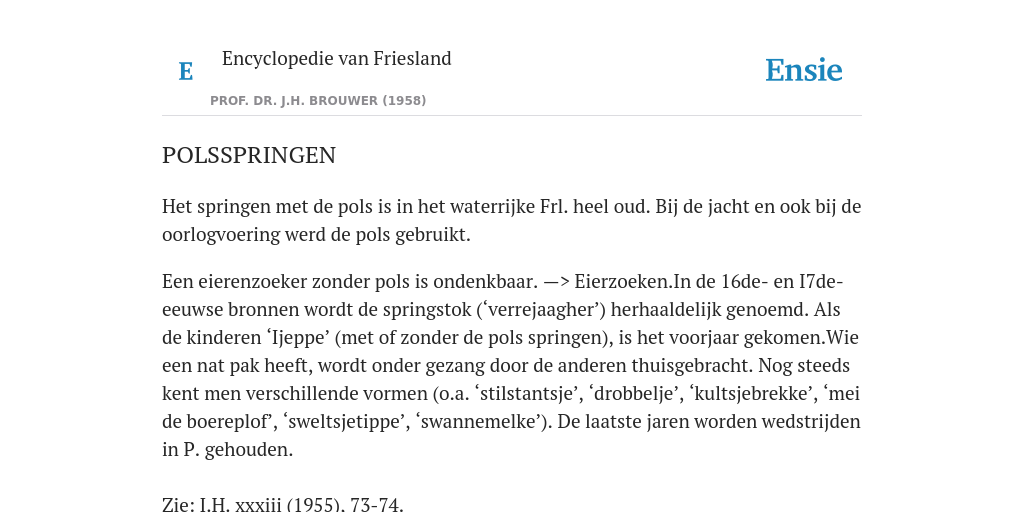 E

Encyclopedie van Friesland

PROF. DR. J.H. BROUWER (1958)

Ensie

POLSSPRINGEN

Het springen met de pols is in het waterrijke Frl. heel oud. Bij de jacht en ook bij de oorlogvoering werd de pols gebruikt.

Een eierenzoeker zonder pols is ondenkbaar. —> Eierzoeken.In de 16de- en I7de-eeuwse bronnen wordt de springstok (‘verrejaagher’) herhaaldelijk genoemd. Als de kinderen ‘Ijeppe’ (met of zonder de pols springen), is het voorjaar gekomen.Wie een nat pak heeft, wordt onder gezang door de anderen thuisgebracht. Nog steeds kent men verschillende vormen (o.a. ‘stilstantsje’, ‘drobbelje’, ‘kultsjebrekke’, ‘mei de boereplof’, ‘sweltsjetippe’, ‘swannemelke’). De laatste jaren worden wedstrijden in P. gehouden.

Zie: I.H. xxxiii (1955), 73-74.